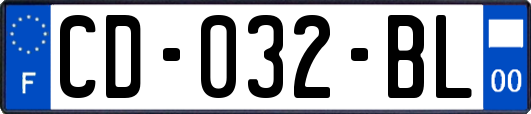 F
CD-032-BL
00